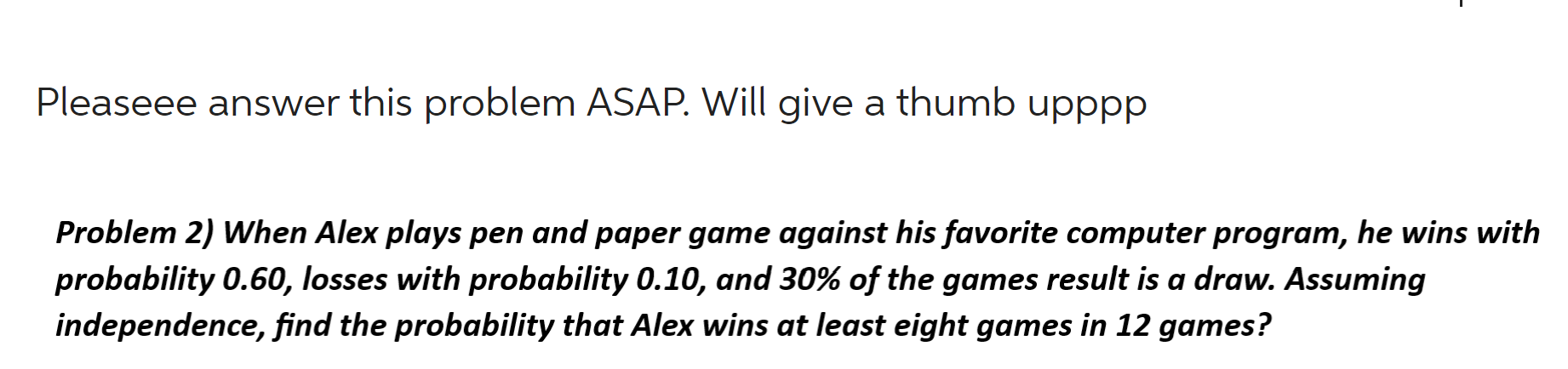 Pleaseee answer this problem ASAP. Will give a thumb upppp

Problem 2) When Alex plays pen and paper game against his favorite computer program, he wins with probability 0.60, losses with probability 0.10, and 30% of the games result is a draw. Assuming independence, find the probability that Alex wins at least eight games in 12 games?